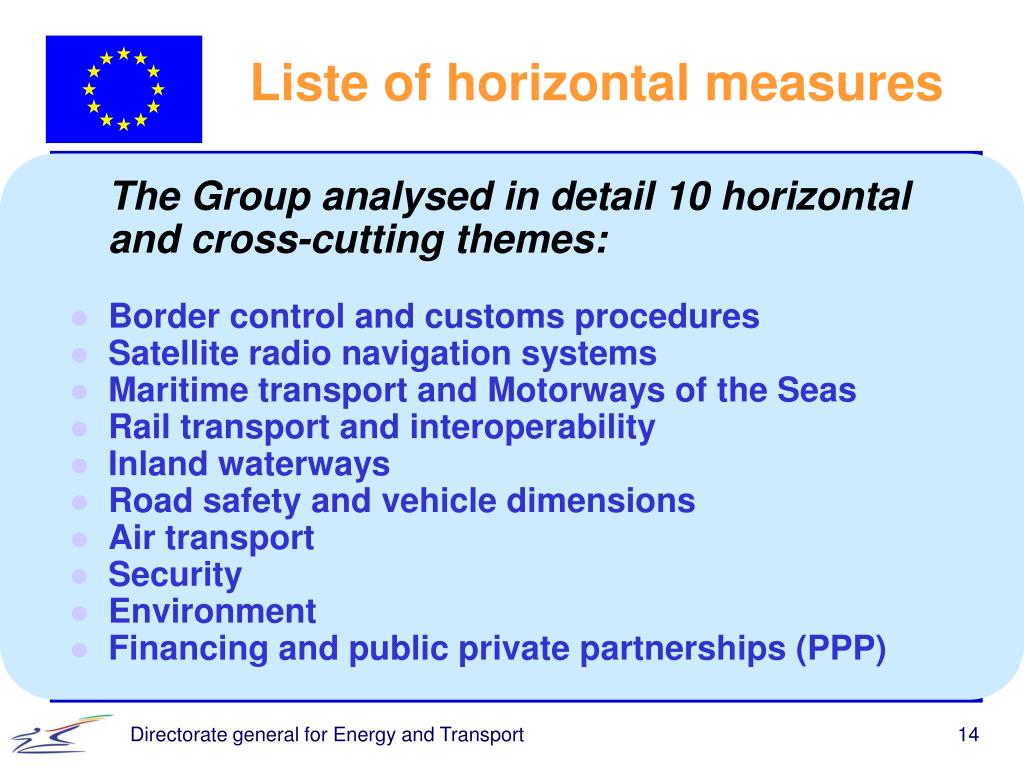 Liste of horizontal measures

The Group analysed in detail 10 horizontal and cross-cutting themes:

- Border control and customs procedures
- Satellite radio navigation systems
- Maritime transport and Motorways of the Seas
- Rail transport and interoperability
- Inland waterways
- Road safety and vehicle dimensions
- Air transport
- Security
- Environment
- Financing and public private partnerships (PPP)

Directorate general for Energy and Transport

14